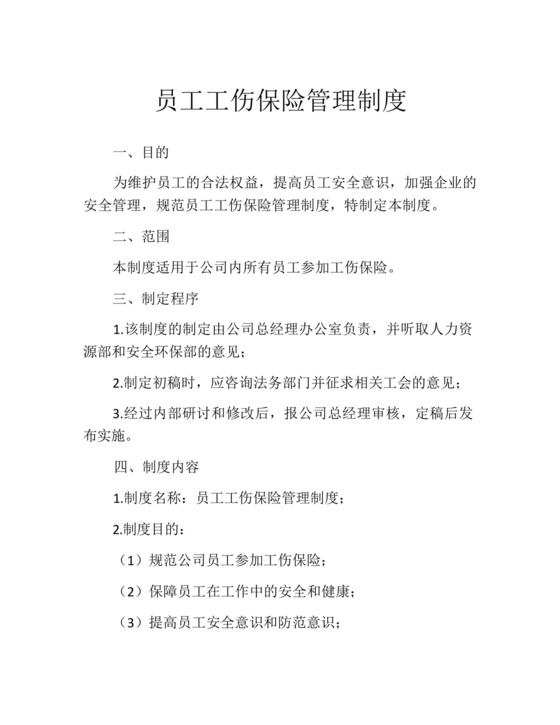 员工工伤保险管理制度

一、目的

为维护员工的合法权益，提高员工安全意识，加强企业的安全管理，规范员工工伤保险管理制度，特制定本制度。

二、范围

本制度适用于公司内所有员工参加工伤保险。

三、制定程序

1.该制度的制定由公司总经理办公室负责，并听取人力资源部和安全环保部的意见；

2.制定初稿时，应咨询法务部门并征求相关工会的意见；

3.经过内部研讨和修改后，报公司总经理审核，定稿后发布实施。

四、制度内容

1.制度名称：员工工伤保险管理制度；

2.制度目的：

（1）规范公司员工参加工伤保险；

（2）保障员工在工作中的安全和健康；

（3）提高员工安全意识和防范意识；